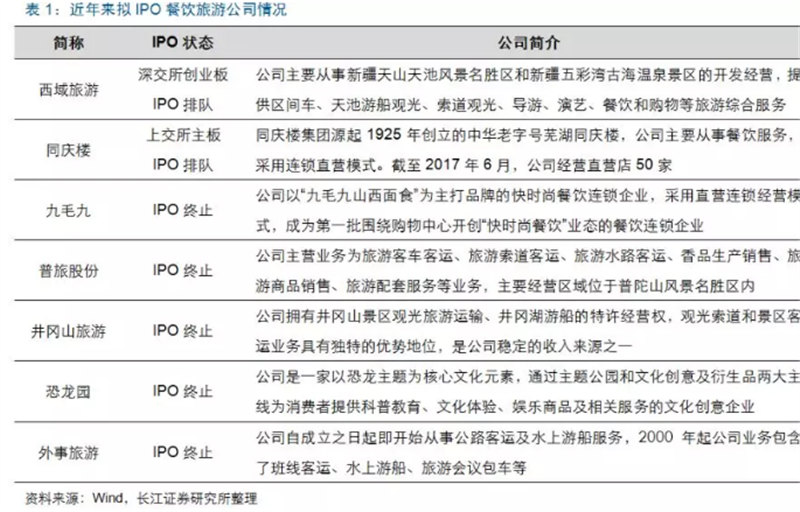 表 1：近年来拟 IPO 餐饮旅游公司情况

| 简称 | IPO 状态 | 公司简介 |
|---|---|---|
| 西域旅游 | 深交所创业板 IPO 排队 | 公司主要从事新疆天山天池风景名胜区和新疆五彩湾古海温泉景区的开发经营，提供区间车、天池游船观光、索道观光、导游、演艺、餐饮和购物等旅游综合服务 |
| 同庆楼 | 上交所主板 IPO 排队 | 同庆楼集团源起 1925 年创立的中华老字号芜湖同庆楼，公司主要从事餐饮服务，采用连锁直营模式。截至 2017 年 6 月，公司经营直营店 50 家 |
| 九毛九 | IPO 终止 | 公司以“九毛九山西面食”为主打品牌的快时尚餐饮连锁企业，采用直营连锁经营模式，成为第一批围绕购物中心开创“快时尚餐饮”业态的餐饮连锁企业 |
| 普旅股份 | IPO 终止 | 公司主营业务为旅游客车客运、旅游索道客运、旅游水路客运、香品生产销售、旅游商品销售、旅游配套服务等业务，主要经营区域位于普陀山风景名胜区内 |
| 井冈山旅游 | IPO 终止 | 公司拥有井冈山景区观光旅游运输、井冈湖游船的特许经营权，观光索道和景区客运业务具有独特的优势地位，是公司稳定的收入来源之一 |
| 恐龙园 | IPO 终止 | 公司是一家以恐龙主题为核心文化元素，通过主题公园和文化创意及衍生品两大主线为消费者提供科普教育、文化体验、娱乐商品及相关服务的文化创意企业 |
| 外事旅游 | IPO 终止 | 公司自成立之日起即开始从事公路客运及水上游船服务，2000 年起公司业务包含了班线客运、水上游船、旅游会议包车等 |

资料来源：Wind，长江证券研究所整理